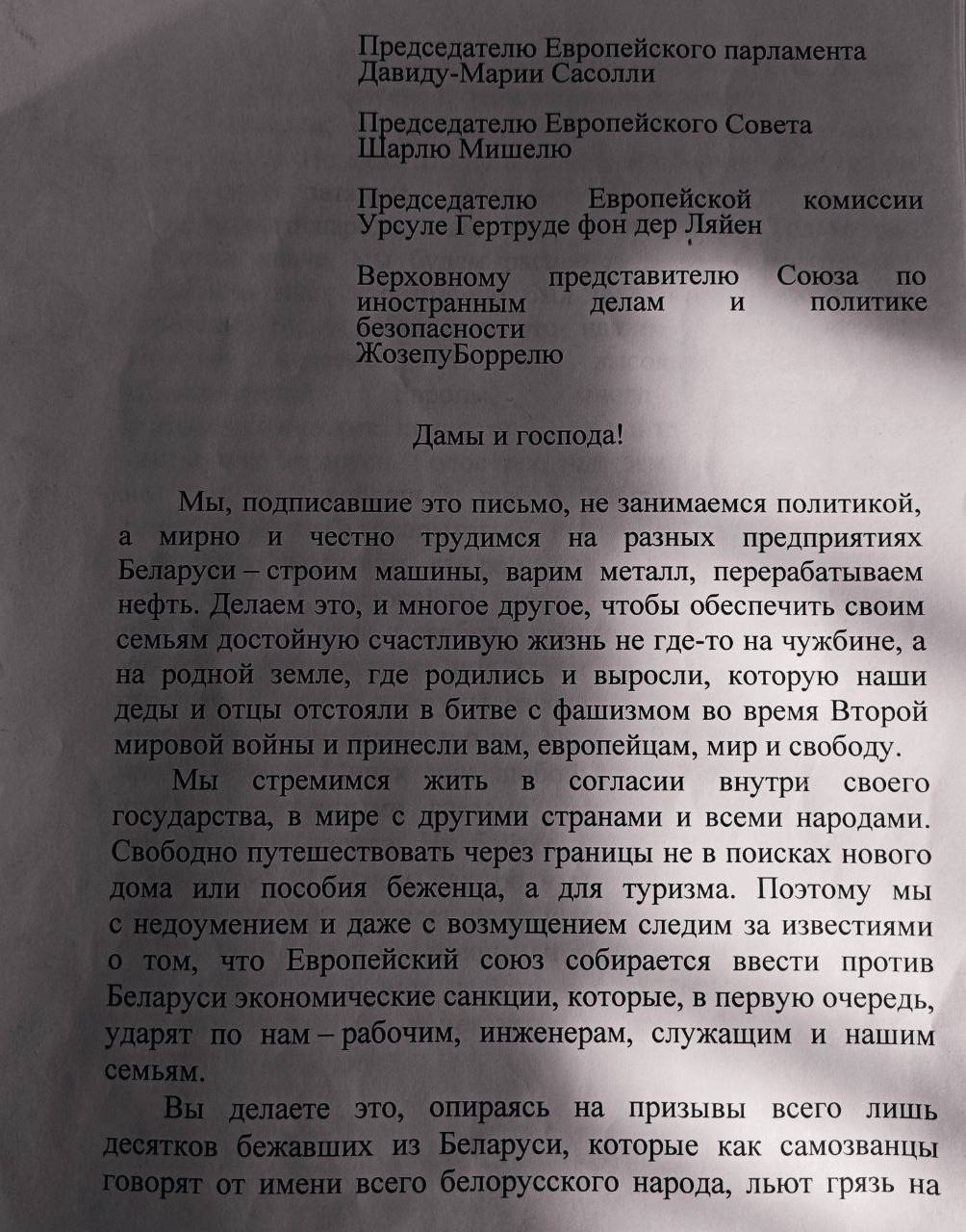 Председателю Европейского парламента
Давиду-Марии Сасолли

Председателю Европейского Совета
Шарлю Мишелю

Председателю Европейской комиссии
Урсуле Гертруде фон дер Ляйен

Верховному представителю Союза по иностранным делам и политике безопасности
ЖозепуБоррелю

Дамы и господа!

Мы, подписавшие это письмо, не занимаемся политикой, а мирно и честно трудимся на разных предприятиях Беларуси – строим машины, варим металл, перерабатываем нефть. Делаем это, и многое другое, чтобы обеспечить своим семьям достойную счастливую жизнь не где-то на чужбине, а на родной земле, где родились и выросли, которую наши деды и отцы отстояли в битве с фашизмом во время Второй мировой войны и принесли вам, европейцам, мир и свободу.

Мы стремимся жить в согласии внутри своего государства, в мире с другими странами и всеми народами. Свободно путешествовать через границы не в поисках нового дома или пособия беженца, а для туризма. Поэтому мы с недоумением и даже с возмущением следим за известиями о том, что Европейский союз собирается ввести против Беларуси экономические санкции, которые, в первую очередь, ударят по нам – рабочим, инженерам, служащим и нашим семьям.

Вы делаете это, опираясь на призывы всего лишь десятков бежавших из Беларуси, которые как самозванцы говорят от имени всего белорусского народа, льют грязь на